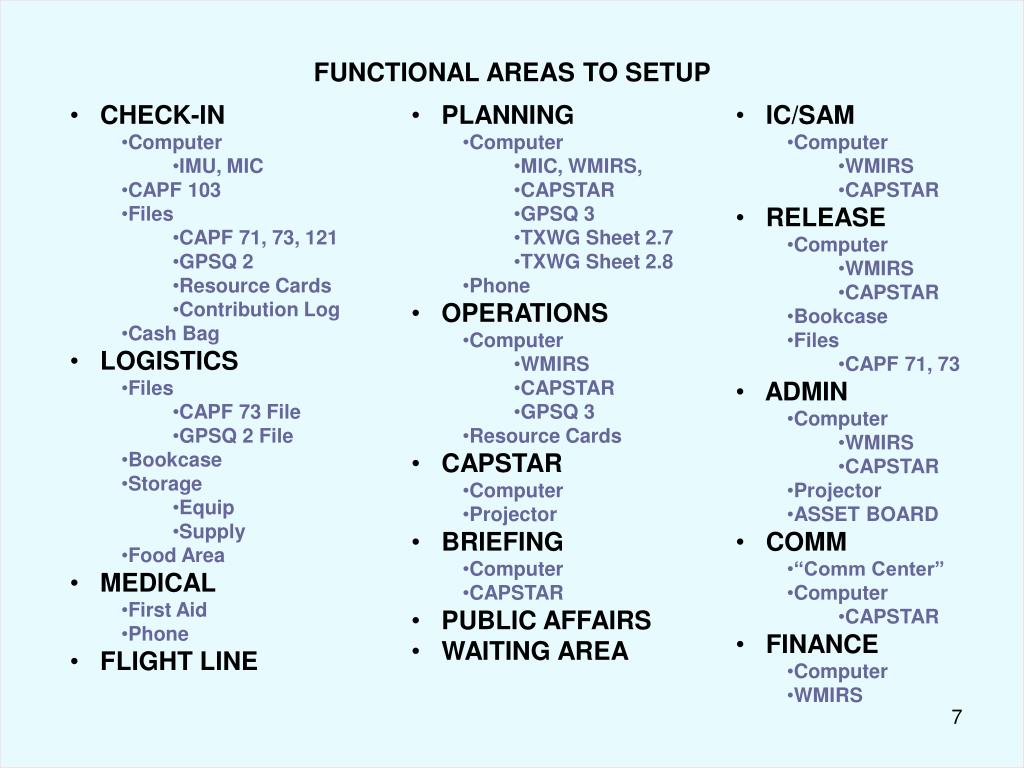 FUNCTIONAL AREAS TO SETUP

• CHECK-IN
•Computer
•IMU, MIC
•CAPF 103
•Files
•CAPF 71, 73, 121
•GPSQ 2
•Resource Cards
•Contribution Log
•Cash Bag
• LOGISTICS
•Files
•CAPF 73 File
•GPSQ 2 File
•Bookcase
•Storage
•Equip
•Supply
•Food Area
• MEDICAL
•First Aid
•Phone
• FLIGHT LINE

• PLANNING
•Computer
•MIC, WMIRS,
•CAPSTAR
•GPSQ 3
•TXWG Sheet 2.7
•TXWG Sheet 2.8
•Phone
• OPERATIONS
•Computer
•WMIRS
•CAPSTAR
•GPSQ 3
•Resource Cards
• CAPSTAR
•Computer
•Projector
• BRIEFING
•Computer
•CAPSTAR
• PUBLIC AFFAIRS
• WAITING AREA

• IC/SAM
•Computer
•WMIRS
•CAPSTAR
• RELEASE
•Computer
•WMIRS
•CAPSTAR
•Bookcase
•Files
•CAPF 71, 73
• ADMIN
•Computer
•WMIRS
•CAPSTAR
•Projector
•ASSET BOARD
• COMM
•“Comm Center”
•Computer
•CAPSTAR
• FINANCE
•Computer
•WMIRS

7